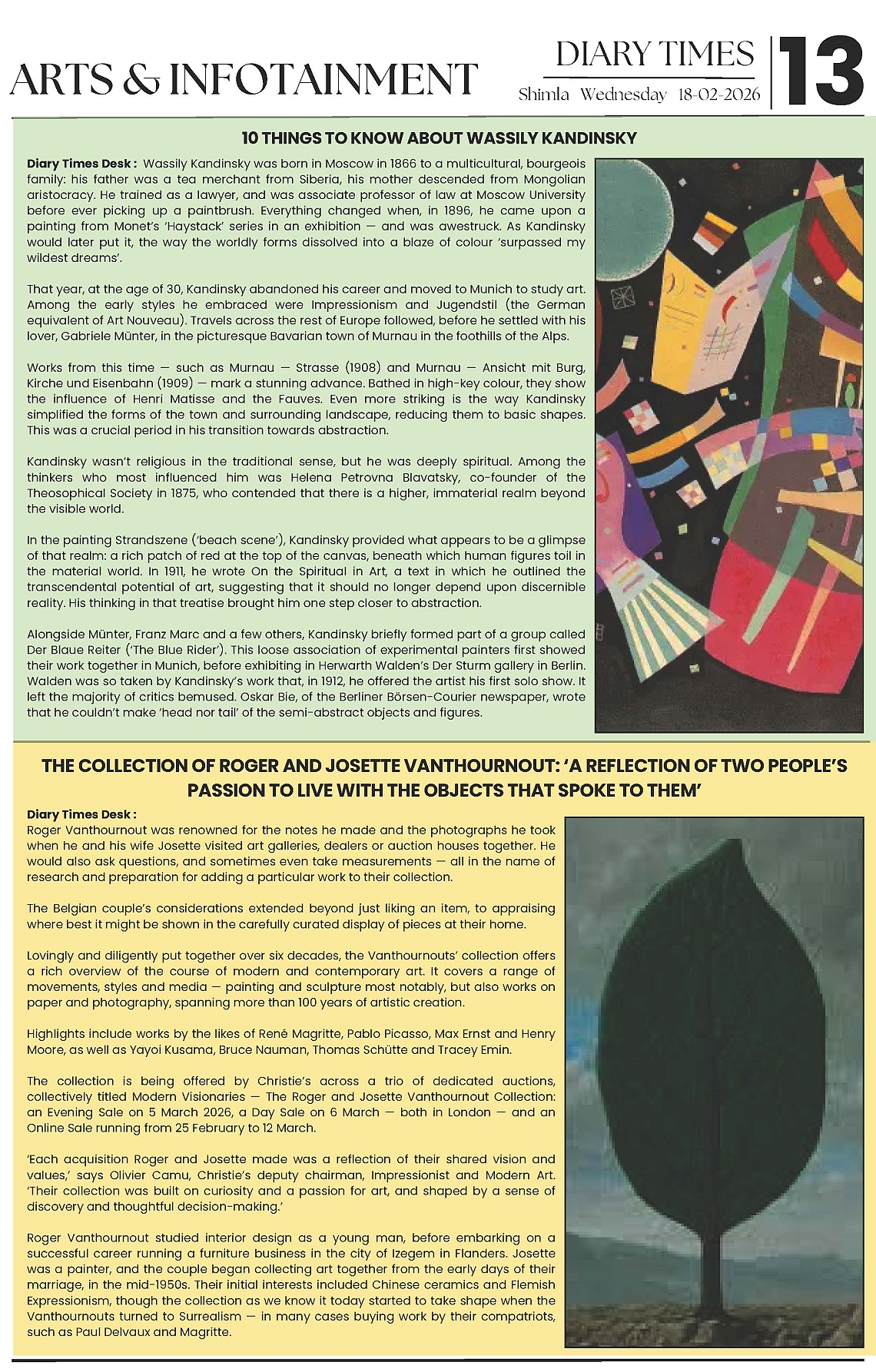 ARTS & INFOTAINMENT

DIARY TIMES
Shimla Wednesday 18-02-2026

13

10 THINGS TO KNOW ABOUT WASSILY KANDINSKY

Diary Times Desk : Wassily Kandinsky was born in Moscow in 1866 to a multicultural, bourgeois family: his father was a tea merchant from Siberia, his mother descended from Mongolian aristocracy. He trained as a lawyer, and was associate professor of law at Moscow University before ever picking up a paintbrush. Everything changed when, in 1896, he came upon a painting from Monet's 'Haystack' series in an exhibition — and was awestruck. As Kandinsky would later put it, the way the worldly forms dissolved into a blaze of colour 'surpassed my wildest dreams'.

That year, at the age of 30, Kandinsky abandoned his career and moved to Munich to study art. Among the early styles he embraced were Impressionism and Jugendstil (the German equivalent of Art Nouveau). Travels across the rest of Europe followed, before he settled with his lover, Gabriele Münter, in the picturesque Bavarian town of Murnau in the foothills of the Alps.

Works from this time — such as Murnau — Strasse (1908) and Murnau — Ansicht mit Burg, Kirche und Eisenbahn (1909) — mark a stunning advance. Bathed in high-key colour, they show the influence of Henri Matisse and the Fauves. Even more striking is the way Kandinsky simplified the forms of the town and surrounding landscape, reducing them to basic shapes. This was a crucial period in his transition towards abstraction.

Kandinsky wasn't religious in the traditional sense, but he was deeply spiritual. Among the thinkers who most influenced him was Helena Petrovna Blavatsky, co-founder of the Theosophical Society in 1875, who contended that there is a higher, immaterial realm beyond the visible world.

In the painting Strandszene ('beach scene'), Kandinsky provided what appears to be a glimpse of that realm: a rich patch of red at the top of the canvas, beneath which human figures toil in the material world. In 1911, he wrote On the Spiritual in Art, a text in which he outlined the transcendental potential of art, suggesting that it should no longer depend upon discernible reality. His thinking in that treatise brought him one step closer to abstraction.

Alongside Münter, Franz Marc and a few others, Kandinsky briefly formed part of a group called Der Blaue Reiter ('The Blue Rider'). This loose association of experimental painters first showed their work together in Munich, before exhibiting in Herwarth Walden's Der Sturm gallery in Berlin. Walden was so taken by Kandinsky's work that, in 1912, he offered the artist his first solo show. It left the majority of critics bemused. Oskar Bie, of the Berliner Börsen-Courier newspaper, wrote that he couldn't make 'head nor tail' of the semi-abstract objects and figures.

THE COLLECTION OF ROGER AND JOSETTE VANTHOURNOUT: 'A REFLECTION OF TWO PEOPLE'S PASSION TO LIVE WITH THE OBJECTS THAT SPOKE TO THEM'

Diary Times Desk :
Roger Vanthournout was renowned for the notes he made and the photographs he took when he and his wife Josette visited art galleries, dealers or auction houses together. He would also ask questions, and sometimes even take measurements — all in the name of research and preparation for adding a particular work to their collection.

The Belgian couple's considerations extended beyond just liking an item, to appraising where best it might be shown in the carefully curated display of pieces at their home.

Lovingly and diligently put together over six decades, the Vanthournouts' collection offers a rich overview of the course of modern and contemporary art. It covers a range of movements, styles and media — painting and sculpture most notably, but also works on paper and photography, spanning more than 100 years of artistic creation.

Highlights include works by the likes of René Magritte, Pablo Picasso, Max Ernst and Henry Moore, as well as Yayoi Kusama, Bruce Nauman, Thomas Schütte and Tracey Emin.

The collection is being offered by Christie's across a trio of dedicated auctions, collectively titled Modern Visionaries — The Roger and Josette Vanthournout Collection: an Evening Sale on 5 March 2026, a Day Sale on 6 March — both in London — and an Online Sale running from 25 February to 12 March.

'Each acquisition Roger and Josette made was a reflection of their shared vision and values,' says Olivier Camu, Christie's deputy chairman, Impressionist and Modern Art. 'Their collection was built on curiosity and a passion for art, and shaped by a sense of discovery and thoughtful decision-making.'

Roger Vanthournout studied interior design as a young man, before embarking on a successful career running a furniture business in the city of Izegem in Flanders. Josette was a painter, and the couple began collecting art together from the early days of their marriage, in the mid-1950s. Their initial interests included Chinese ceramics and Flemish Expressionism, though the collection as we know it today started to take shape when the Vanthournouts turned to Surrealism — in many cases buying work by their compatriots, such as Paul Delvaux and Magritte.